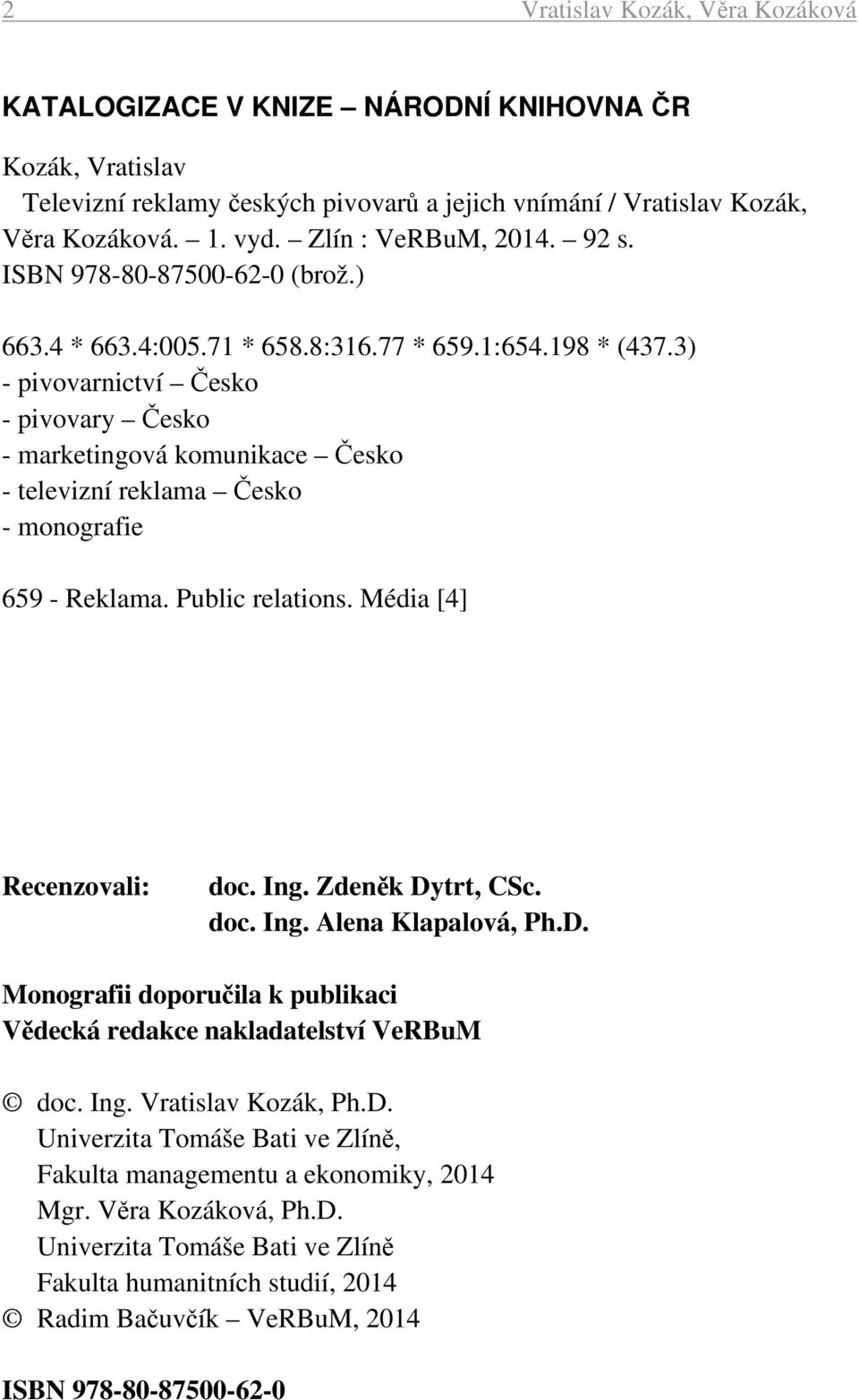 2 Vratislav Kozák, Věra Kozáková

KATALOGIZACE V KNIZE – NÁRODNÍ KNIHOVNA ČR

Kozák, Vratislav
Televizní reklamy českých pivovarů a jejich vnímání / Vratislav Kozák, Věra Kozáková. – 1. vyd. – Zlín : VeRBuM, 2014. – 92 s.
ISBN 978-80-87500-62-0 (brož.)

663.4 * 663.4:005.71 * 658.8:316.77 * 659.1:654.198 * (437.3)
- pivovarnictví – Česko
- pivovary – Česko
- marketingová komunikace – Česko
- televizní reklama – Česko
- monografie

659 - Reklama. Public relations. Média [4]

Recenzovali: doc. Ing. Zdeněk Dytrt, CSc.
doc. Ing. Alena Klapalová, Ph.D.

Monografii doporučila k publikaci
Vědecká redakce nakladatelství VeRBuM

© doc. Ing. Vratislav Kozák, Ph.D.
Univerzita Tomáše Bati ve Zlíně,
Fakulta managementu a ekonomiky, 2014
Mgr. Věra Kozáková, Ph.D.
Univerzita Tomáše Bati ve Zlíně
Fakulta humanitních studií, 2014
© Radim Bačuvčík – VeRBuM, 2014

ISBN 978-80-87500-62-0